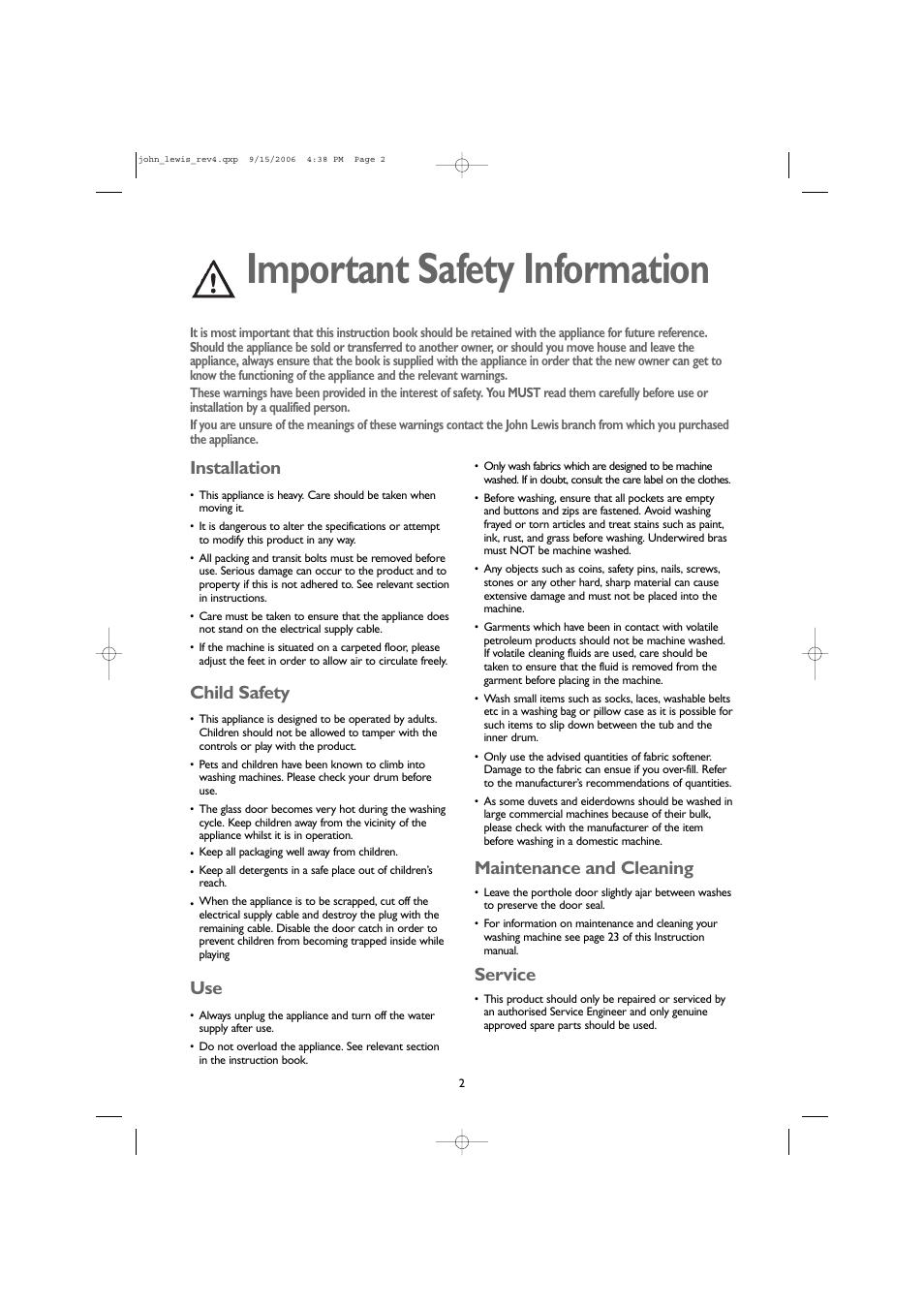 john_lewis_rev4.qxp 9/15/2006 4:38 PM Page 2

Important Safety Information

It is most important that this instruction book should be retained with the appliance for future reference. Should the appliance be sold or transferred to another owner, or should you move house and leave the appliance, always ensure that the book is supplied with the appliance in order that the new owner can get to know the functioning of the appliance and the relevant warnings.

These warnings have been provided in the interest of safety. You MUST read them carefully before use or installation by a qualified person.

If you are unsure of the meanings of these warnings contact the John Lewis branch from which you purchased the appliance.

Installation

• This appliance is heavy. Care should be taken when moving it.
• It is dangerous to alter the specifications or attempt to modify this product in any way.
• All packing and transit bolts must be removed before use. Serious damage can occur to the product and to property if this is not adhered to. See relevant section in instructions.
• Care must be taken to ensure that the appliance does not stand on the electrical supply cable.
• If the machine is situated on a carpeted floor, please adjust the feet in order to allow air to circulate freely.

Child Safety

• This appliance is designed to be operated by adults. Children should not be allowed to tamper with the controls or play with the product.
• Pets and children have been known to climb into washing machines. Please check your drum before use.
• The glass door becomes very hot during the washing cycle. Keep children away from the vicinity of the appliance whilst it is in operation.
• Keep all packaging well away from children.
• Keep all detergents in a safe place out of children's reach.
• When the appliance is to be scrapped, cut off the electrical supply cable and destroy the plug with the remaining cable. Disable the door catch in order to prevent children from becoming trapped inside while playing

Use

• Always unplug the appliance and turn off the water supply after use.
• Do not overload the appliance. See relevant section in the instruction book.
• Only wash fabrics which are designed to be machine washed. If in doubt, consult the care label on the clothes.
• Before washing, ensure that all pockets are empty and buttons and zips are fastened. Avoid washing frayed or torn articles and treat stains such as paint, ink, rust, and grass before washing. Underwired bras must NOT be machine washed.
• Any objects such as coins, safety pins, nails, screws, stones or any other hard, sharp material can cause extensive damage and must not be placed into the machine.
• Garments which have been in contact with volatile petroleum products should not be machine washed. If volatile cleaning fluids are used, care should be taken to ensure that the fluid is removed from the garment before placing in the machine.
• Wash small items such as socks, laces, washable belts etc in a washing bag or pillow case as it is possible for such items to slip down between the tub and the inner drum.
• Only use the advised quantities of fabric softener. Damage to the fabric can ensue if you over-fill. Refer to the manufacturer's recommendations of quantities.
• As some duvets and eiderdowns should be washed in large commercial machines because of their bulk, please check with the manufacturer of the item before washing in a domestic machine.

Maintenance and Cleaning

• Leave the porthole door slightly ajar between washes to preserve the door seal.
• For information on maintenance and cleaning your washing machine see page 23 of this Instruction manual.

Service

• This product should only be repaired or serviced by an authorised Service Engineer and only genuine approved spare parts should be used.

2